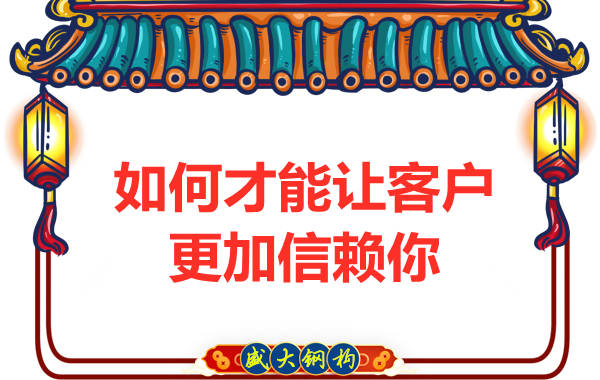 如何才能让客户
更加信赖你

盛大钢构